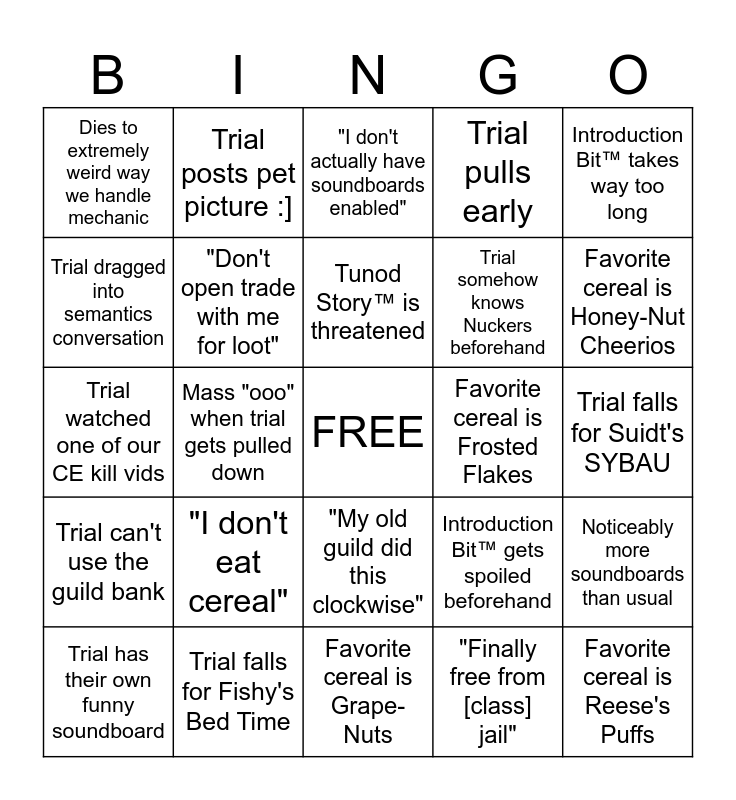 | B | I | N | G | O |
|---|---|---|---|---|
| Dies to extremely weird way we handle mechanic | Trial posts pet picture :] | "I don't actually have soundboards enabled" | Trial pulls early | Introduction Bit™ takes way too long |
| Trial dragged into semantics conversation | "Don't open trade with me for loot" | Tunod Story™ is threatened | Trial somehow knows Nuckers beforehand | Favorite cereal is Honey-Nut Cheerios |
| Trial watched one of our CE kill vids | Mass "ooo" when trial gets pulled down | FREE | Favorite cereal is Frosted Flakes | Trial falls for Suidt's SYBAU |
| Trial can't use the guild bank | "I don't eat cereal" | "My old guild did this clockwise" | Introduction Bit™ gets spoiled beforehand | Noticeably more soundboards than usual |
| Trial has their own funny soundboard | Trial falls for Fishy's Bed Time | Favorite cereal is Grape-Nuts | "Finally free from [class] jail" | Favorite cereal is Reese's Puffs |